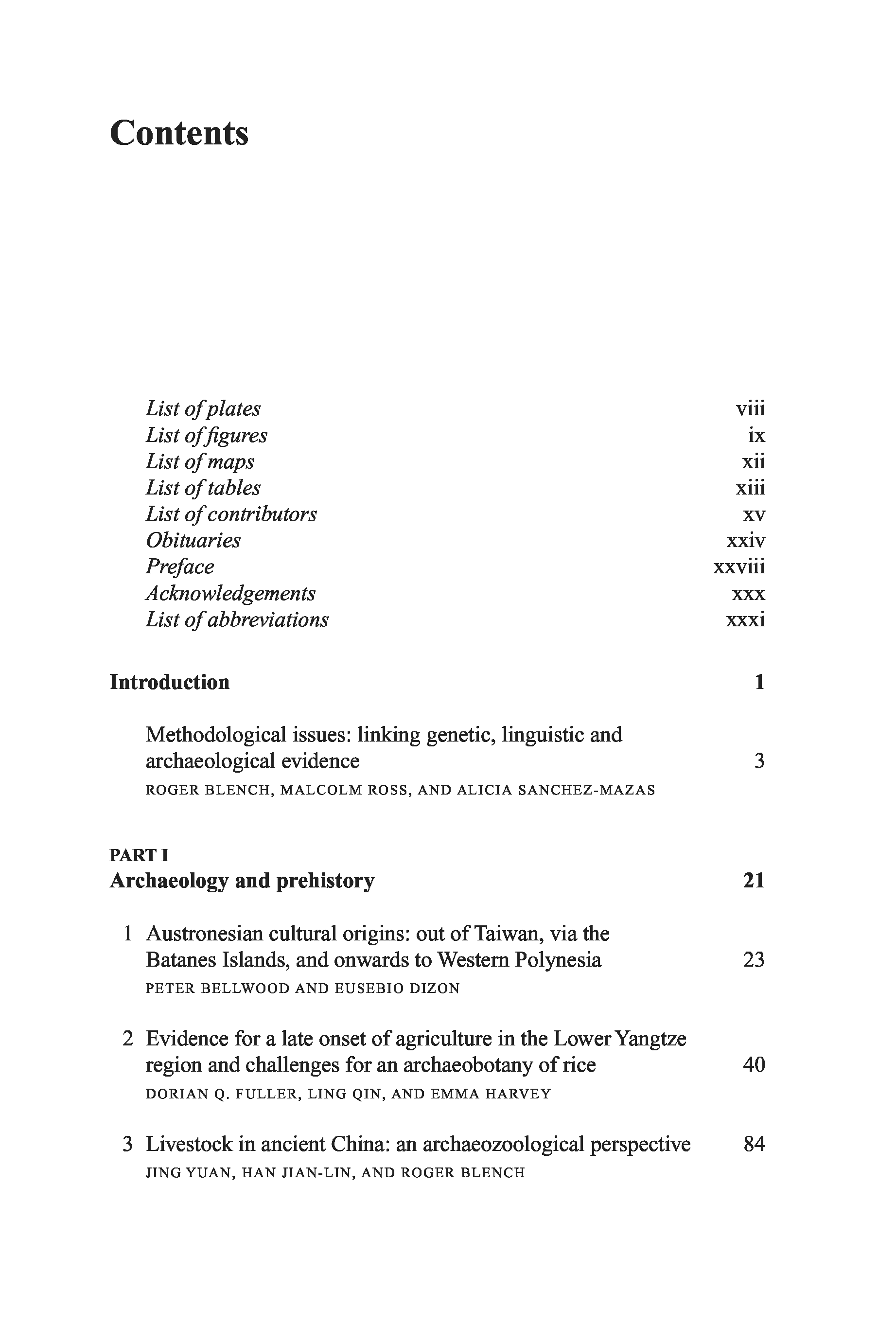 Contents

List of plates viii
List of figures ix
List of maps xii
List of tables xiii
List of contributors xv
Obituaries xxiv
Preface xxviii
Acknowledgements xxx
List of abbreviations xxxi

Introduction 1

Methodological issues: linking genetic, linguistic and archaeological evidence 3
ROGER BLENCH, MALCOLM ROSS, AND ALICIA SANCHEZ-MAZAS

PART I
Archaeology and prehistory 21

1 Austronesian cultural origins: out of Taiwan, via the Batanes Islands, and onwards to Western Polynesia 23
PETER BELLWOOD AND EUSEBIO DIZON

2 Evidence for a late onset of agriculture in the Lower Yangtze region and challenges for an archaeobotany of rice 40
DORIAN Q. FULLER, LING QIN, AND EMMA HARVEY

3 Livestock in ancient China: an archaeozoological perspective 84
JING YUAN, HAN JIAN-LIN, AND ROGER BLENCH